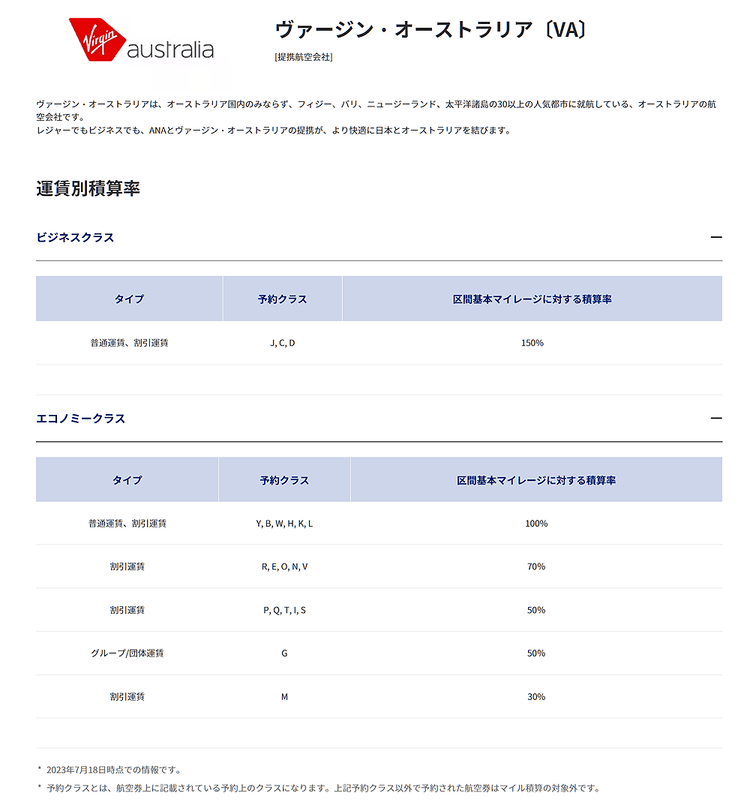 Virgin australia

ヴァージン・オーストラリア〔VA〕

[提携航空会社]

ヴァージン・オーストラリアは、オーストラリア国内のみならず、フィジー、バリ、ニュージーランド、太平洋諸島の30以上の人気都市に就航している、オーストラリアの航空会社です。
レジャーでもビジネスでも、ANAとヴァージン・オーストラリアの提携が、より快適に日本とオーストラリアを結びます。

運賃別積算率

ビジネスクラス

| タイプ | 予約クラス | 区間基本マイレージに対する積算率 |
|---|---|---|
| 普通運賃、割引運賃 | J, C, D | 150% |

エコノミークラス

| タイプ | 予約クラス | 区間基本マイレージに対する積算率 |
|---|---|---|
| 普通運賃、割引運賃 | Y, B, W, H, K, L | 100% |
| 割引運賃 | R, E, O, N, V | 70% |
| 割引運賃 | P, Q, T, I, S | 50% |
| グループ/団体運賃 | G | 50% |
| 割引運賃 | M | 30% |

* 2023年7月18日時点での情報です。
* 予約クラスとは、航空券上に記載されている予約上のクラスになります。上記予約クラス以外で予約された航空券はマイル積算の対象外です。